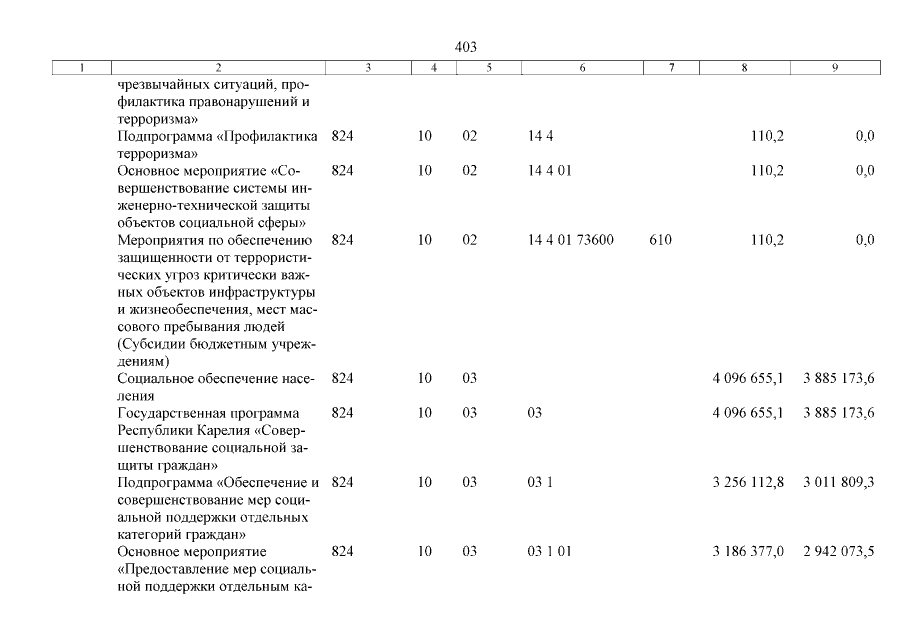 403

| 1 | 2 | 3 | 4 | 5 | 6 | 7 | 8 | 9 |
|---|---|---|---|---|---|---|---|---|
| | чрезвычайных ситуаций, профилактика правонарушений и терроризма» | | | | | | | |
| | Подпрограмма «Профилактика терроризма» | 824 | 10 | 02 | 14 4 | | 110,2 | 0,0 |
| | Основное мероприятие «Совершенствование системы инженерно-технической защиты объектов социальной сферы» | 824 | 10 | 02 | 14 4 01 | | 110,2 | 0,0 |
| | Мероприятия по обеспечению защищенности от террористических угроз критически важных объектов инфраструктуры и жизнеобеспечения, мест массового пребывания людей (Субсидии бюджетным учреждениям) | 824 | 10 | 02 | 14 4 01 73600 | 610 | 110,2 | 0,0 |
| | Социальное обеспечение населения | 824 | 10 | 03 | | | 4 096 655,1 | 3 885 173,6 |
| | Государственная программа Республики Карелия «Совершенствование социальной защиты граждан» | 824 | 10 | 03 | 03 | | 4 096 655,1 | 3 885 173,6 |
| | Подпрограмма «Обеспечение и совершенствование мер социальной поддержки отдельных категорий граждан» | 824 | 10 | 03 | 03 1 | | 3 256 112,8 | 3 011 809,3 |
| | Основное мероприятие «Предоставление мер социальной поддержки отдельным ка- | 824 | 10 | 03 | 03 1 01 | | 3 186 377,0 | 2 942 073,5 |